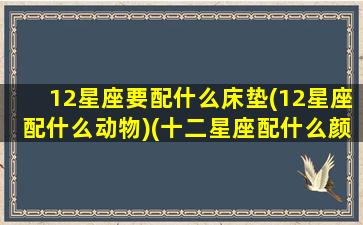 12星座要配什么床垫(12星座配什么动物)(十二星座配什么颜